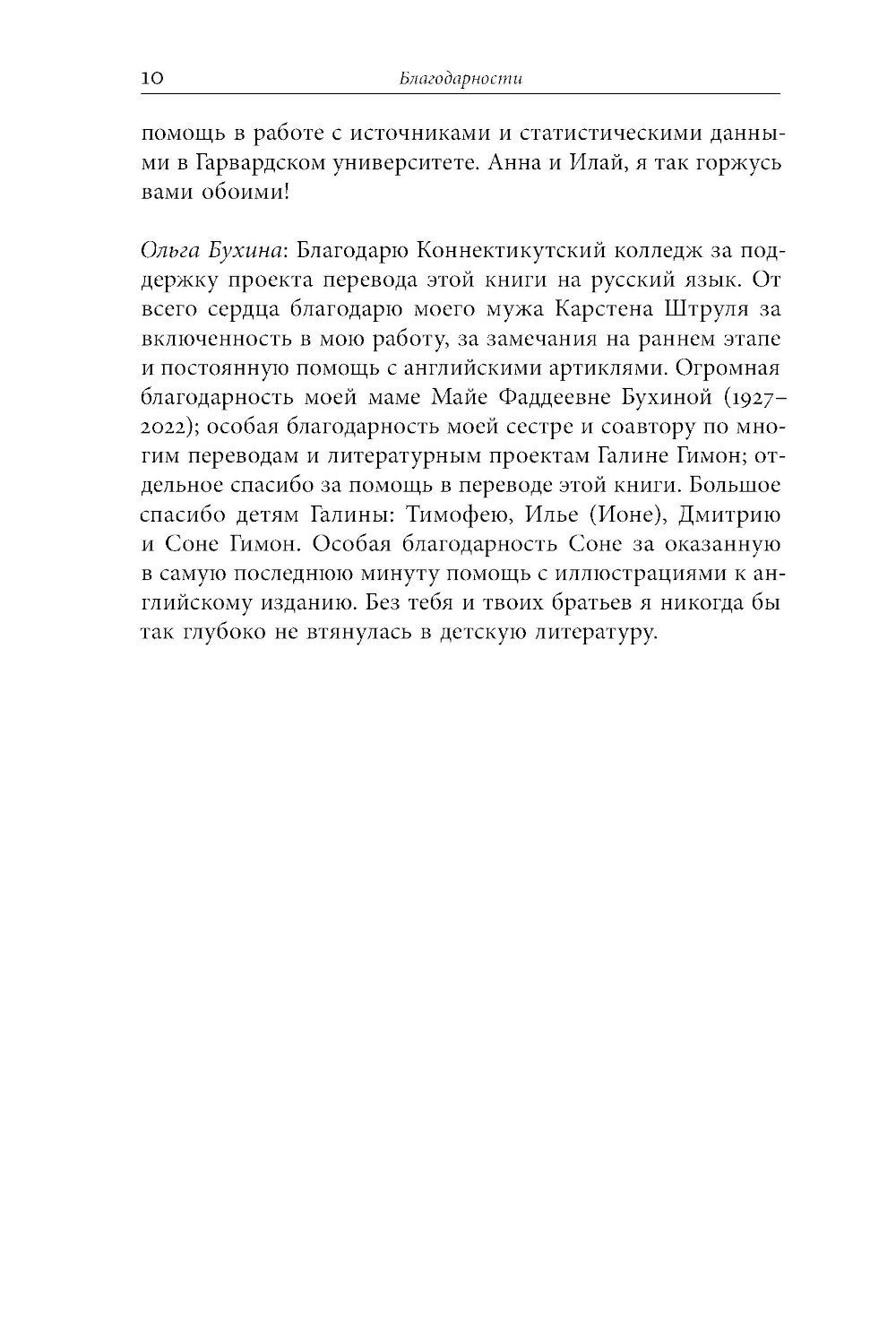 10 Благодарности

помощь в работе с источниками и статистическими данными в Гарвардском университете. Анна и Илай, я так горжусь вами обоими!

Ольга Бухина: Благодарю Коннектикутский колледж за поддержку проекта перевода этой книги на русский язык. От всего сердца благодарю моего мужа Карстена Штруля за включенность в мою работу, за замечания на раннем этапе и постоянную помощь с английскими артиклями. Огромная благодарность моей маме Майе Фаддеевне Бухиной (1927–2022); особая благодарность моей сестре и соавтору по многим переводам и литературным проектам Галине Гимон; отдельное спасибо за помощь в переводе этой книги. Большое спасибо детям Галины: Тимофею, Илье (Ионе), Дмитрию и Соне Гимон. Особая благодарность Соне за оказанную в самую последнюю минуту помощь с иллюстрациями к английскому изданию. Без тебя и твоих братьев я никогда бы так глубоко не втянулась в детскую литературу.